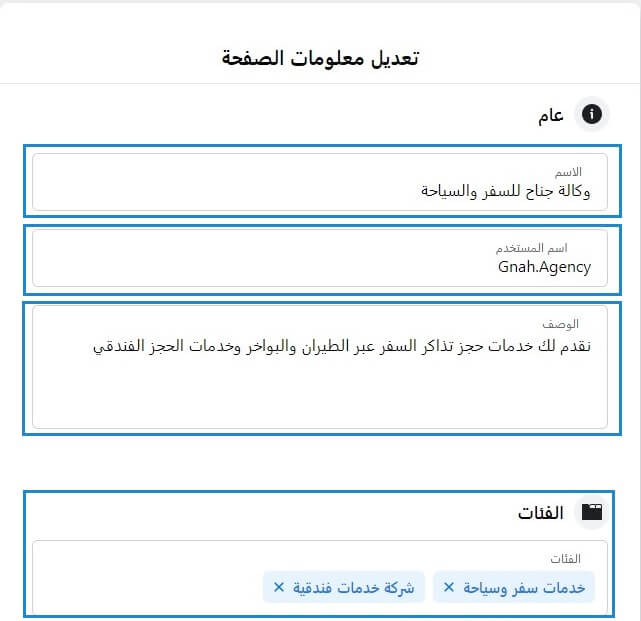 تعديل معلومات الصفحة

عام

الاسم
وكالة جناح للسفر والسياحة

اسم المستخدم
Gnah.Agency

الوصف
نقدم لك خدمات حجز تذاكر السفر عبر الطيران والبواخر وخدمات الحجز الفندقي

الفئات

الفئات
خدمات سفر وسياحة ×
شركة خدمات فندقية ×